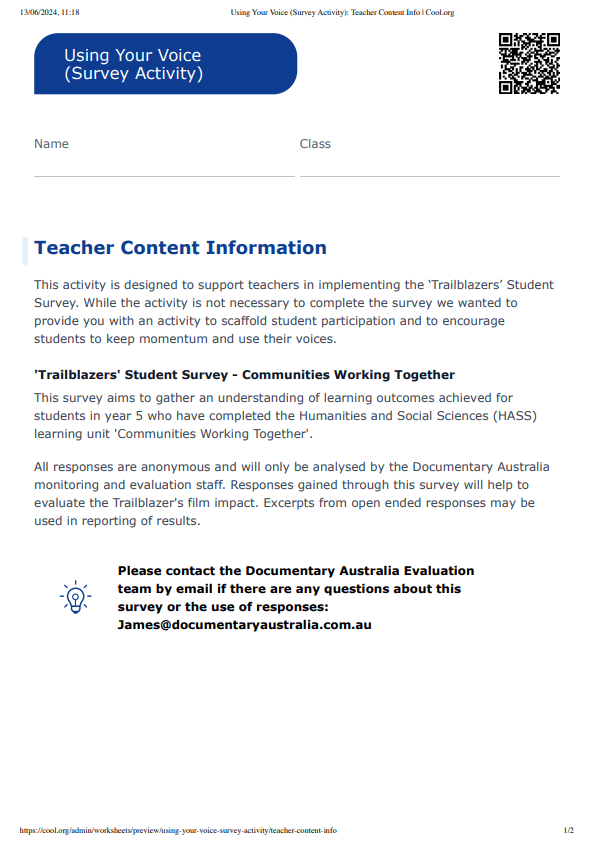 13/06/2024, 11:18 Using Your Voice (Survey Activity): Teacher Content Info | Cool.org

Using Your Voice (Survey Activity)

Name

Class

Teacher Content Information

This activity is designed to support teachers in implementing the 'Trailblazers' Student Survey. While the activity is not necessary to complete the survey we wanted to provide you with an activity to scaffold student participation and to encourage students to keep momentum and use their voices.

'Trailblazers' Student Survey - Communities Working Together

This survey aims to gather an understanding of learning outcomes achieved for students in year 5 who have completed the Humanities and Social Sciences (HASS) learning unit 'Communities Working Together'.

All responses are anonymous and will only be analysed by the Documentary Australia monitoring and evaluation staff. Responses gained through this survey will help to evaluate the Trailblazer's film impact. Excerpts from open ended responses may be used in reporting of results.

Please contact the Documentary Australia Evaluation team by email if there are any questions about this survey or the use of responses: James@documentaryaustralia.com.au

https://cool.org/admin/worksheets/preview/using-your-voice-survey-activity/teacher-content-info 1/2